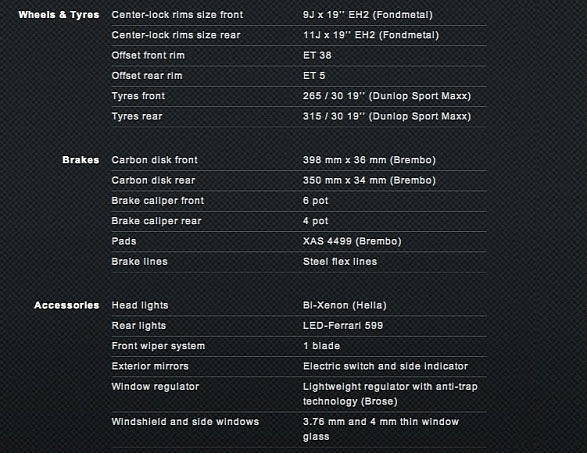 | | | |
|---|---|---|
| Wheels & Tyres | Center-lock rims size front | 9J x 19'' EH2 (Fondmetal) |
| | Center-lock rims size rear | 11J x 19'' EH2 (Fondmetal) |
| | Offset front rim | ET 38 |
| | Offset rear rim | ET 5 |
| | Tyres front | 265 / 30 19'' (Dunlop Sport Maxx) |
| | Tyres rear | 315 / 30 19'' (Dunlop Sport Maxx) |
| Brakes | Carbon disk front | 398 mm x 36 mm (Brembo) |
| | Carbon disk rear | 350 mm x 34 mm (Brembo) |
| | Brake caliper front | 6 pot |
| | Brake caliper rear | 4 pot |
| | Pads | XAS 4499 (Brembo) |
| | Brake lines | Steel flex lines |
| Accessories | Head lights | Bi-Xenon (Hella) |
| | Rear lights | LED-Ferrari 599 |
| | Front wiper system | 1 blade |
| | Exterior mirrors | Electric switch and side indicator |
| | Window regulator | Lightweight regulator with anti-trap technology (Brose) |
| | Windshield and side windows | 3.76 mm and 4 mm thin window glass |